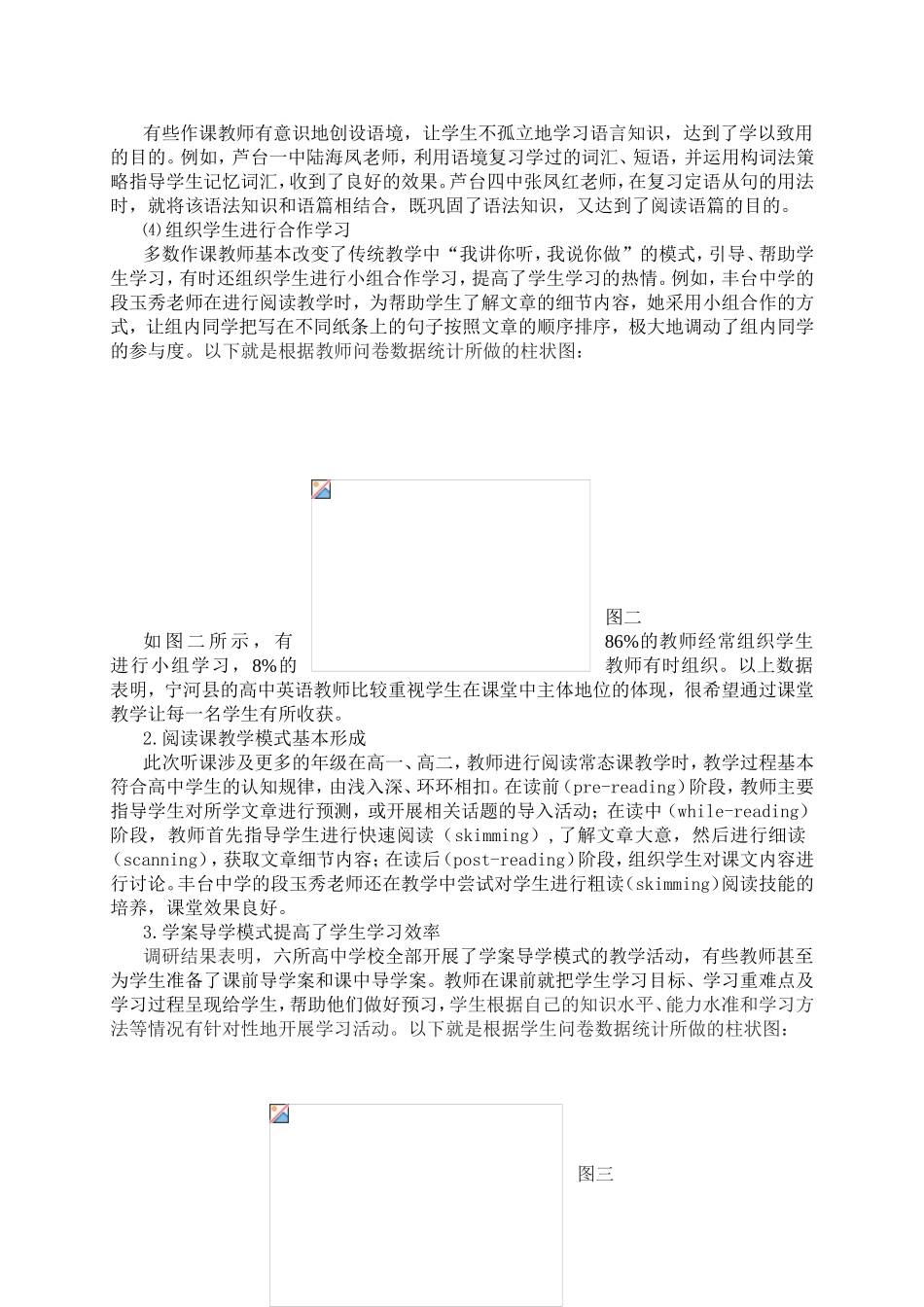 有些作课教师有意识地创设语境，让学生不孤立地学习语言知识，达到了学以致用的目的。例如，芦台一中陆海凤老师，利用语境复习学过的词汇、短语，并运用构词法策略指导学生记忆词汇，收到了良好的效果。芦台四中张凤红老师，在复习定语从句的用法时，就将该语法知识和语篇相结合，既巩固了语法知识，又达到了阅读语篇的目的。

⑷组织学生进行合作学习

多数作课教师基本改变了传统教学中“我讲你听，我说你做”的模式，引导、帮助学生学习，有时还组织学生进行小组合作学习，提高了学生学习的热情。例如，丰台中学的段玉秀老师在进行阅读教学时，为帮助学生了解文章的细节内容，她采用小组合作的方式，让组内同学把写在不同纸条上的句子按照文章的顺序排序，极大地调动了组内同学的参与度。以下就是根据教师问卷数据统计所做的柱状图：

图二

如图二所示，有86%的教师经常组织学生进行小组学习，8%的教师有时组织。以上数据表明，宁河县的高中英语教师比较重视学生在课堂中主体地位的体现，很希望通过课堂教学让每一名学生有所收获。

2.阅读课教学模式基本形成

此次听课涉及更多的年级在高一、高二，教师进行阅读常态课教学时，教学过程基本符合高中学生的认知规律，由浅入深、环环相扣。在读前（pre-reading）阶段，教师主要指导学生对所学文章进行预测，或开展相关话题的导入活动；在读中（while-reading）阶段，教师首先指导学生进行快速阅读（skimming），了解文章大意，然后进行细读（scanning），获取文章细节内容；在读后（post-reading）阶段，组织学生对课文内容进行讨论。丰台中学的段玉秀老师还在教学中尝试对学生进行粗读（skimming）阅读技能的培养，课堂效果良好。

3.学案导学模式提高了学生学习效率

调研结果表明，六所高中学校全部开展了学案导学模式的教学活动，有些教师甚至为学生准备了课前导学案和课中导学案。教师在课前就把学生学习目标、学习重难点及学习过程呈现给学生，帮助他们做好预习，学生根据自己的知识水平、能力水准和学习方法等情况有针对性地开展学习活动。以下就是根据学生问卷数据统计所做的柱状图：

图三